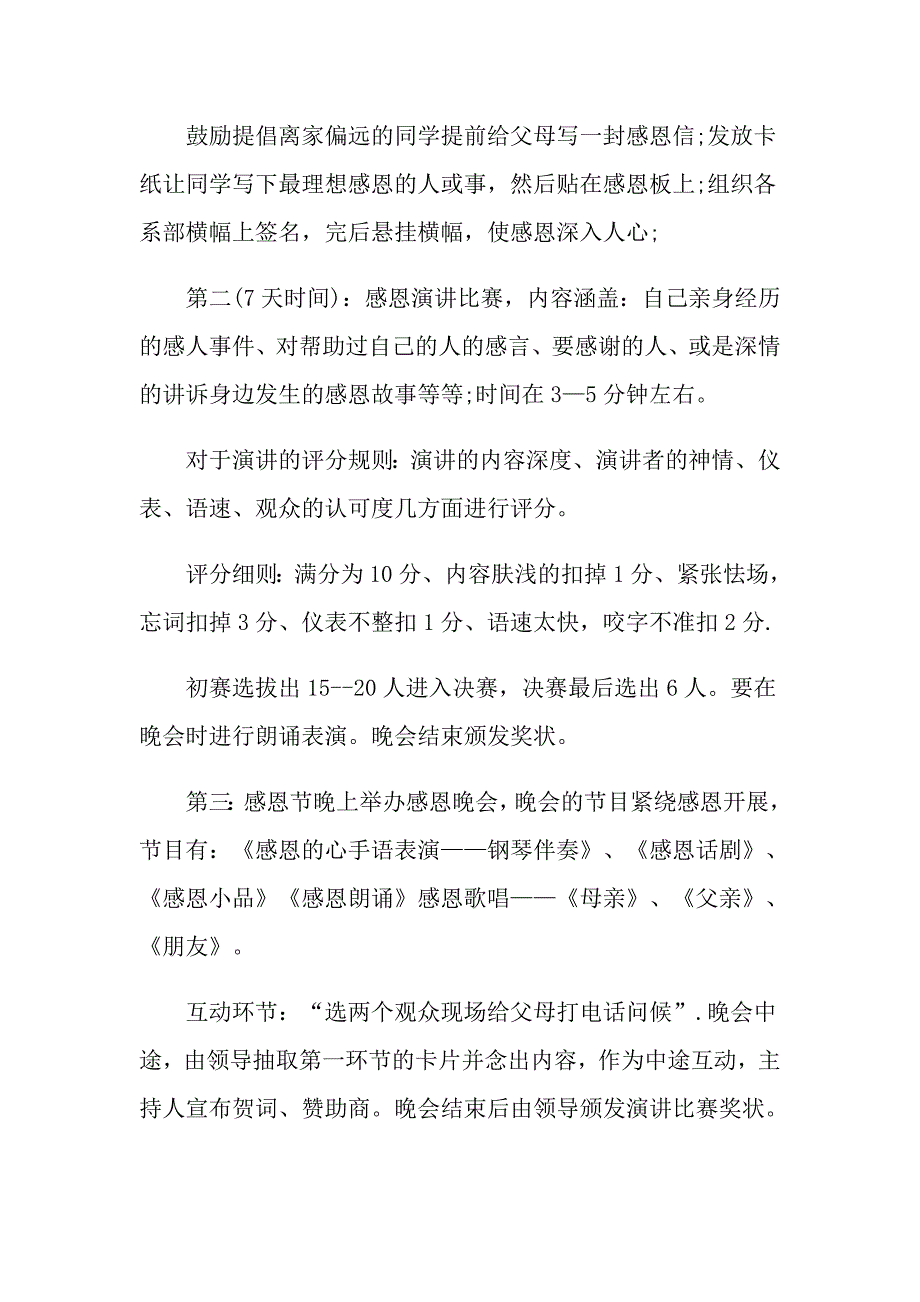 鼓励提倡离家偏远的同学提前给父母写一封感恩信;发放卡纸让同学写下最理想感恩的人或事，然后贴在感恩板上;组织各系部横幅上签名，完后悬挂横幅，使感恩深入人心;

第二(7天时间)：感恩演讲比赛，内容涵盖：自己亲身经历的感人事件、对帮助过自己的人的感言、要感谢的人、或是深情的讲诉身边发生的感恩故事等等;时间在3—5分钟左右。

对于演讲的评分规则:演讲的内容深度、演讲者的神情、仪表、语速、观众的认可度几方面进行评分。

评分细则:满分为10分、内容肤浅的扣掉1分、紧张怯场，忘词扣掉3分、仪表不整扣1分、语速太快，咬字不准扣2分.

初赛选拔出15--20人进入决赛，决赛最后选出6人。要在晚会时进行朗诵表演。晚会结束颁发奖状。

第三:感恩节晚上举办感恩晚会，晚会的节目紧绕感恩开展，节目有：《感恩的心手语表演——钢琴伴奏》、《感恩话剧》、《感恩小品》《感恩朗诵》感恩歌唱——《母亲》、《父亲》、《朋友》。

互动环节：“选两个观众现场给父母打电话问候”.晚会中途，由领导抽取第一环节的卡片并念出内容，作为中途互动，主持人宣布贺词、赞助商。晚会结束后由领导颁发演讲比赛奖状。